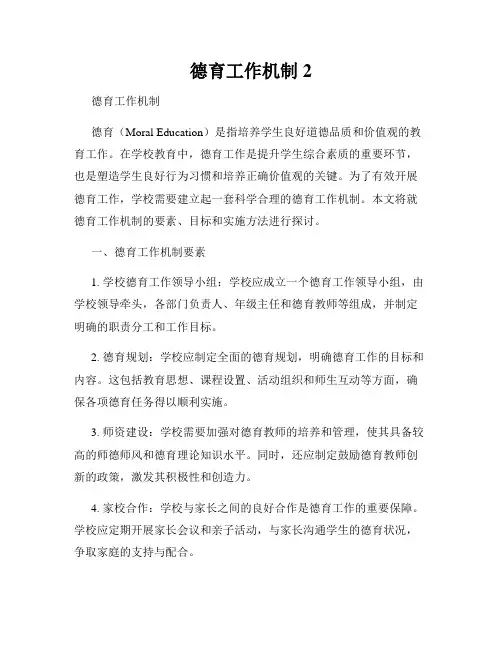 德育工作机制 2

德育工作机制

德育（Moral Education）是指培养学生良好道德品质和价值观的教育工作。在学校教育中，德育工作是提升学生综合素质的重要环节，也是塑造学生良好行为习惯和培养正确价值观的关键。为了有效开展德育工作，学校需要建立起一套科学合理的德育工作机制。本文将就德育工作机制的要素、目标和实施方法进行探讨。

一、德育工作机制要素

1. 学校德育工作领导小组：学校应成立一个德育工作领导小组，由学校领导牵头，各部门负责人、年级主任和德育教师等组成，并制定明确的职责分工和工作目标。

2. 德育规划：学校应制定全面的德育规划，明确德育工作的目标和内容。这包括教育思想、课程设置、活动组织和师生互动等方面，确保各项德育任务得以顺利实施。

3. 师资建设：学校需要加强对德育教师的培养和管理，使其具备较高的师德师风和德育理论知识水平。同时，还应制定鼓励德育教师创新的政策，激发其积极性和创造力。

4. 家校合作：学校与家长之间的良好合作是德育工作的重要保障。学校应定期开展家长会议和亲子活动，与家长沟通学生的德育状况，争取家庭的支持与配合。